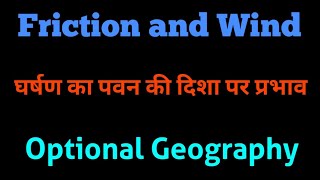 Friction and Wind

घर्षण का पवन की दिशा पर प्रभाव

Optional Geography